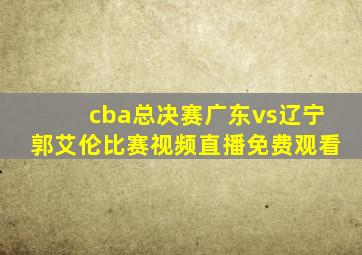 cba总决赛广东vs辽宁
郭艾伦比赛视频直播免费观看